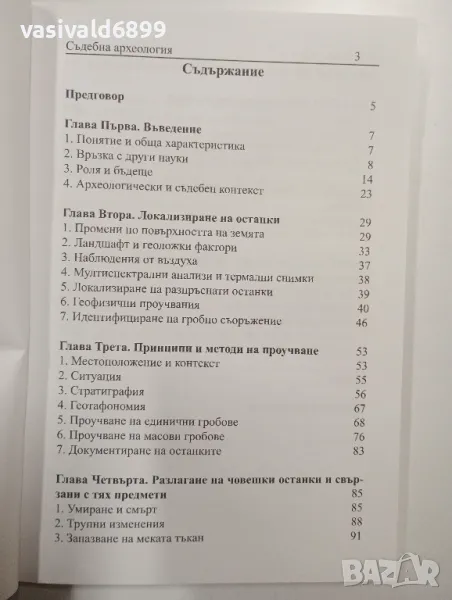 vasivald6899

Съдебна археология 3

Съдържание

Предговор 5

Глава Първа. Въведение 7
1. Понятие и обща характеристика 7
2. Връзка с други науки 8
3. Роля и бъдеще 14
4. Археологически и съдебен контекст 23

Глава Втора. Локализиране на останки 29
1. Промени по повърхността на земята 29
2. Ландшафт и геоложки фактори 33
3. Наблюдения от въздуха 37
4. Мултиспектрални анализи и термални снимки 38
5. Локализиране на разпръснати останки 39
6. Геофизични проучвания 40
7. Идентифициране на гробно съоръжение 46

Глава Трета. Принципи и методи на проучване 53
1. Местоположение и контекст 53
2. Ситуация 55
3. Стратиграфия 56
4. Геотафономия 67
5. Проучване на единични гробове 68
6. Проучване на масови гробове 76
7. Документиране на останките 83

Глава Четвърта. Разлагане на човешки останки и свързани с тях предмети 85
1. Умиране и смърт 85
2. Трупни изменения 88
3. Запазване на меката тъкан 91

BAZAR